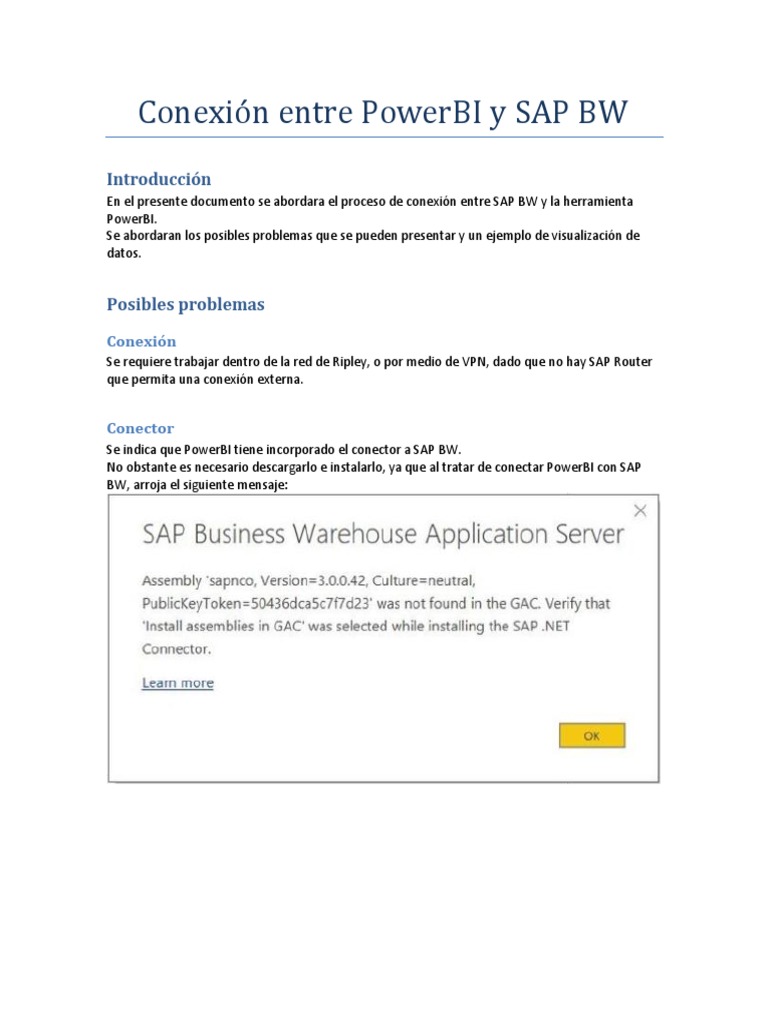 Conexión entre PowerBI y SAP BW

Introducción

En el presente documento se abordara el proceso de conexión entre SAP BW y la herramienta PowerBI.
Se abordaran los posibles problemas que se pueden presentar y un ejemplo de visualización de datos.

Posibles problemas

Conexión

Se requiere trabajar dentro de la red de Ripley, o por medio de VPN, dado que no hay SAP Router que permita una conexión externa.

Conector

Se indica que PowerBI tiene incorporado el conector a SAP BW.
No obstante es necesario descargarlo e instalarlo, ya que al tratar de conectar PowerBI con SAP BW, arroja el siguiente mensaje:

SAP Business Warehouse Application Server

Assembly 'sapnco, Version=3.0.0.42, Culture=neutral, PublicKeyToken=50436dca5c7f7d23' was not found in the GAC. Verify that 'Install assemblies in GAC' was selected while installing the SAP .NET Connector.

Learn more

OK